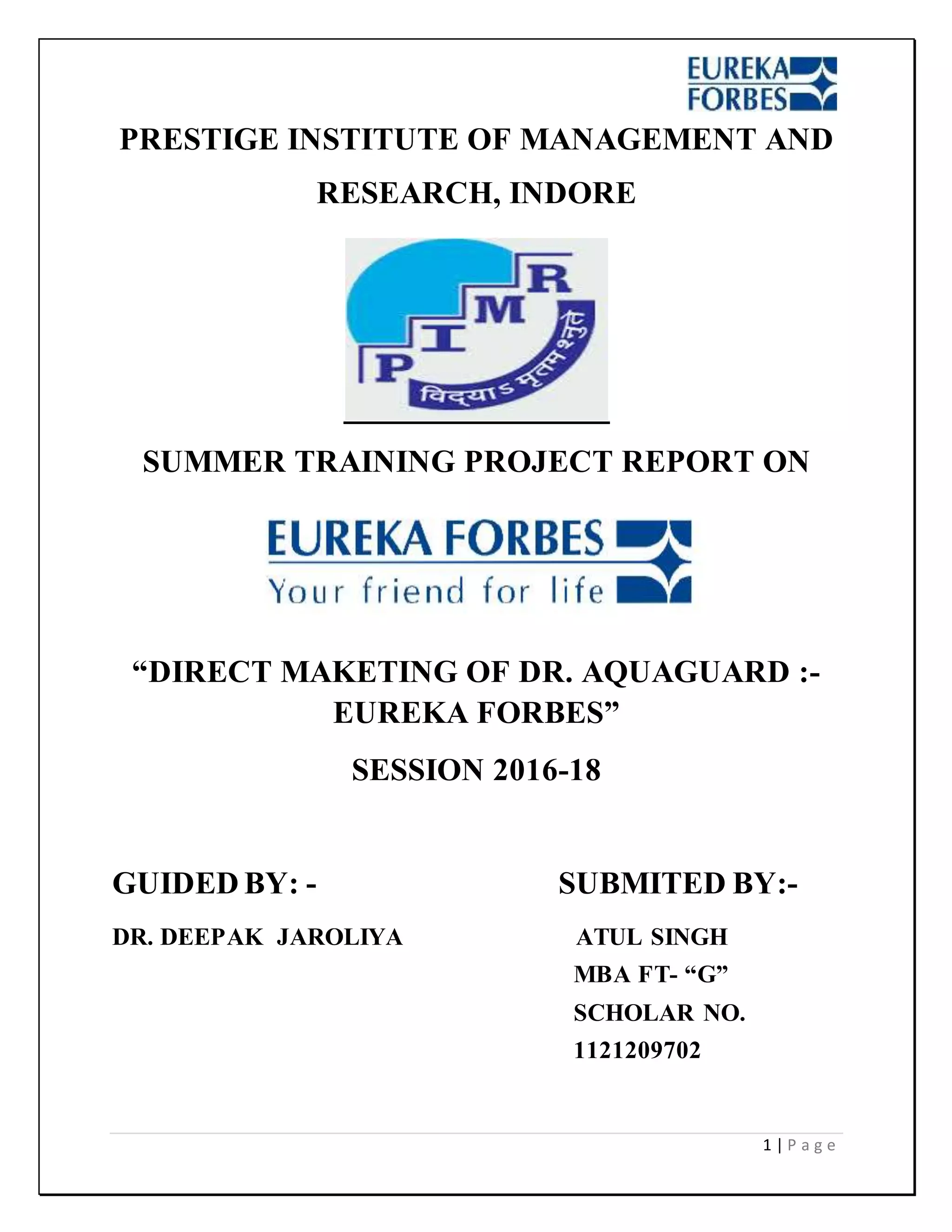 EUREKA FORBES

PRESTIGE INSTITUTE OF MANAGEMENT AND RESEARCH, INDORE

P I M R
विद्याऽमृतमश्नुते

SUMMER TRAINING PROJECT REPORT ON

EUREKA FORBES
Your friend for life

“DIRECT MAKETING OF DR. AQUAGUARD :- EUREKA FORBES”

SESSION 2016-18

GUIDED BY: -

DR. DEEPAK JAROLIYA

SUBMITED BY:-

ATUL SINGH
MBA FT- “G”
SCHOLAR NO.
1121209702

1 | Page